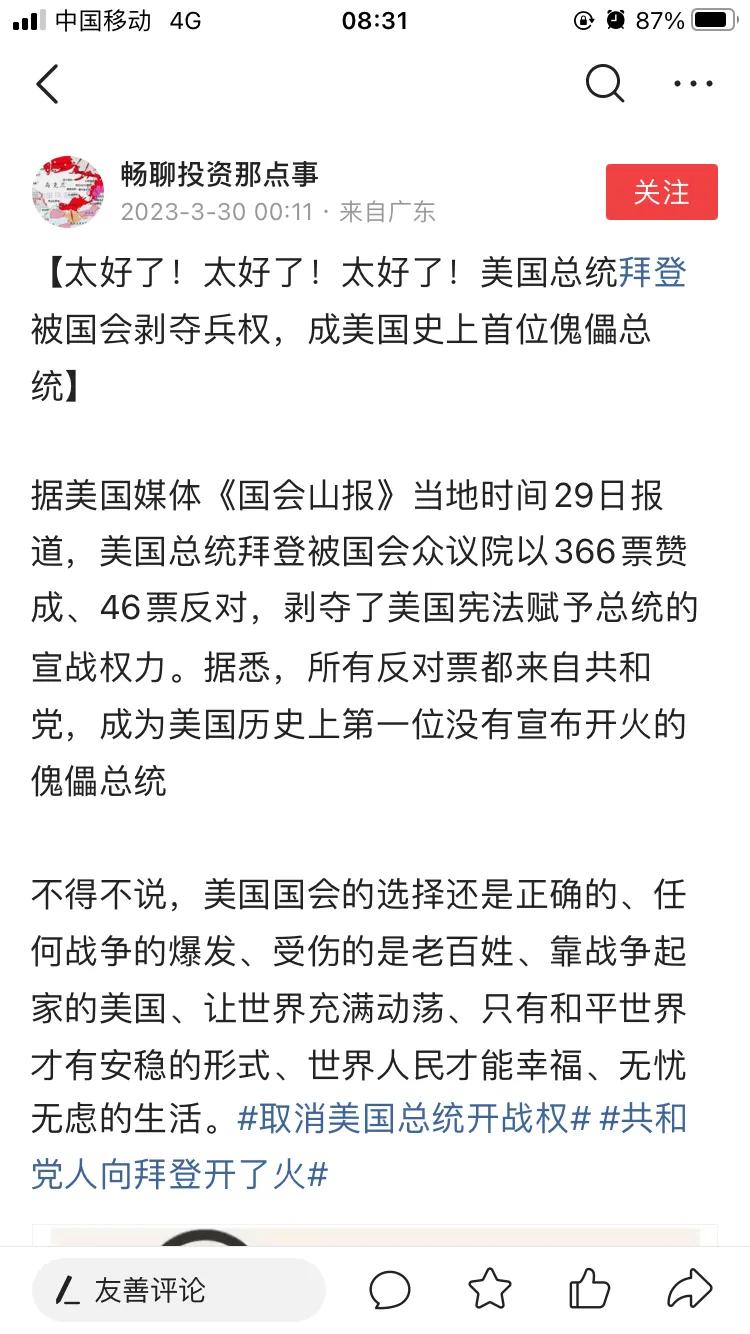 中国移动 4G 08:31 87%

畅聊投资那点事
2023-3-30 00:11 · 来自广东
关注

【太好了！太好了！太好了！美国总统拜登被国会剥夺兵权，成美国史上首位傀儡总统】

据美国媒体《国会山报》当地时间29日报道，美国总统拜登被国会众议院以366票赞成、46票反对，剥夺了美国宪法赋予总统的宣战权力。据悉，所有反对票都来自共和党，成为美国历史上第一位没有宣布开火的傀儡总统

不得不说，美国国会的选择还是正确的、任何战争的爆发、受伤的是老百姓、靠战争起家的美国、让世界充满动荡、只有和平世界才有安稳的形式、世界人民才能幸福、无忧无虑的生活。#取消美国总统开战权# #共和党人向拜登开了火#

友善评论